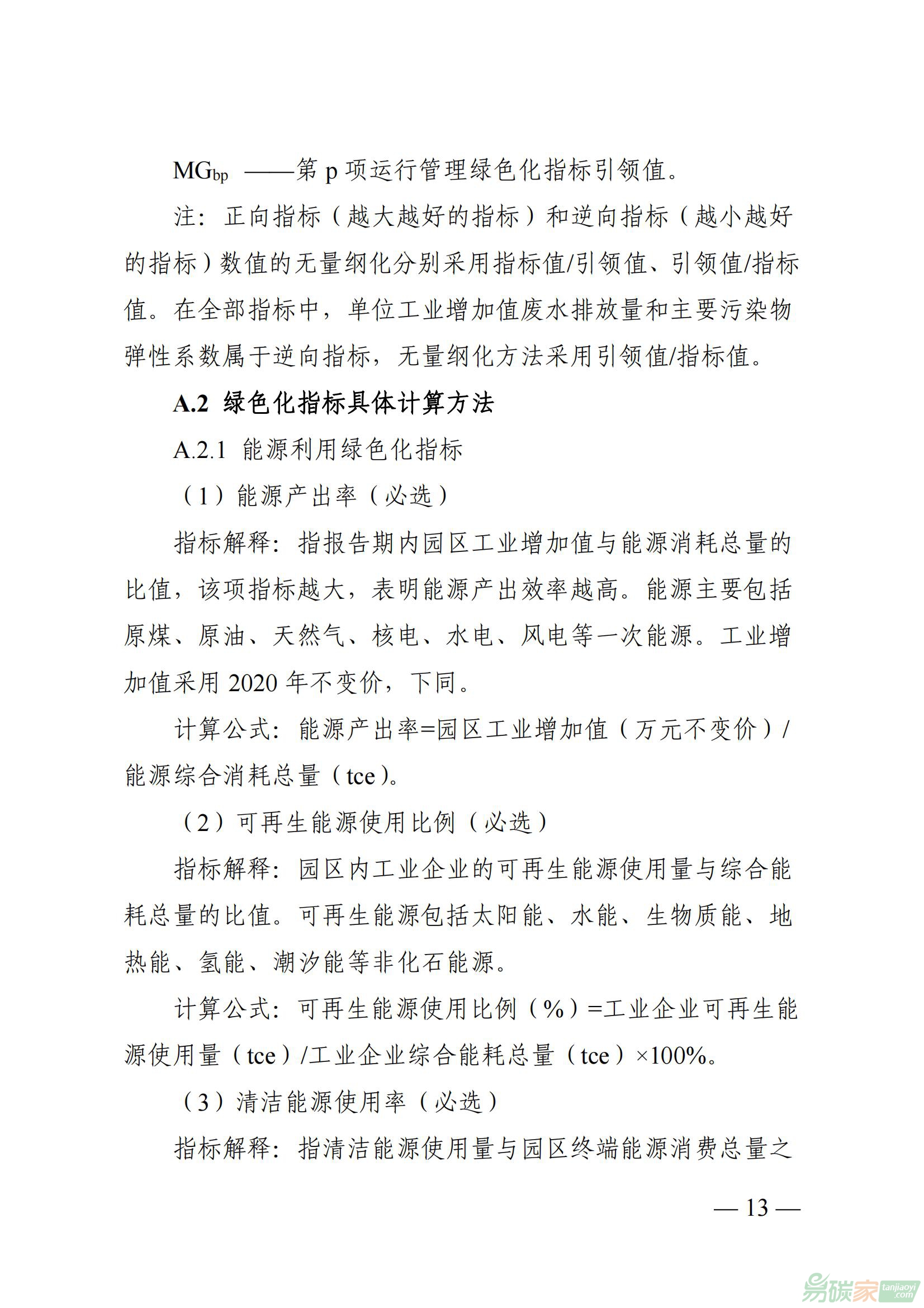 $MG_{bp}$ ——第 p 项运行管理绿色化指标引领值。

注：正向指标（越大越好的指标）和逆向指标（越小越好的指标）数值的无量纲化分别采用指标值/引领值、引领值/指标值。在全部指标中，单位工业增加值废水排放量和主要污染物弹性系数属于逆向指标，无量纲化方法采用引领值/指标值。

A.2 绿色化指标具体计算方法

A.2.1 能源利用绿色化指标

（1）能源产出率（必选）

指标解释：指报告期内园区工业增加值与能源消耗总量的比值，该项指标越大，表明能源产出效率越高。能源主要包括原煤、原油、天然气、核电、水电、风电等一次能源。工业增加值采用 2020 年不变价，下同。

计算公式：能源产出率=园区工业增加值（万元不变价）/能源综合消耗总量（tce）。

（2）可再生能源使用比例（必选）

指标解释：园区内工业企业的可再生能源使用量与综合能耗总量的比值。可再生能源包括太阳能、水能、生物质能、地热能、氢能、潮汐能等非化石能源。

计算公式：可再生能源使用比例（%）=工业企业可再生能源使用量（tce）/工业企业综合能耗总量（tce）×100%。

（3）清洁能源使用率（必选）

指标解释：指清洁能源使用量与园区终端能源消费总量之

— 13 —

易碳家 tanjiaoyi.com